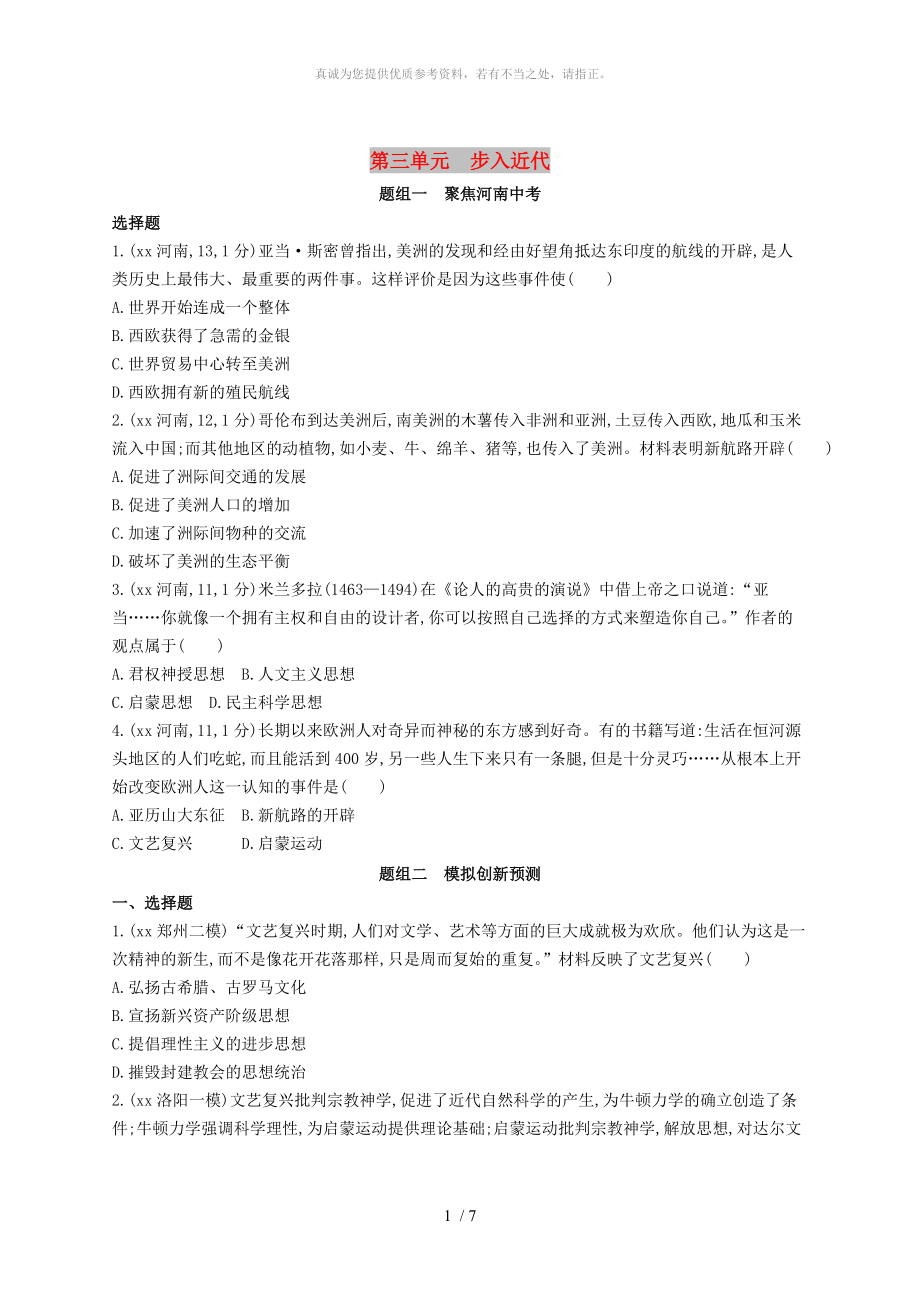 真诚为您提供优质参考资料，若有不当之处，请指正。

第三单元　步入近代

题组一　聚焦河南中考

选择题

1.(xx 河南,13,1 分)亚当·斯密曾指出,美洲的发现和经由好望角抵达东印度的航线的开辟,是人类历史上最伟大、最重要的两件事。这样评价是因为这些事件使(　　)

A.世界开始连成一个整体

B.西欧获得了急需的金银

C.世界贸易中心转至美洲

D.西欧拥有新的殖民航线

2.(xx 河南,12,1 分)哥伦布到达美洲后,南美洲的木薯传入非洲和亚洲,土豆传入西欧,地瓜和玉米流入中国;而其他地区的动植物,如小麦、牛、绵羊、猪等,也传入了美洲。材料表明新航路开辟(　　)

A.促进了洲际间交通的发展

B.促进了美洲人口的增加

C.加速了洲际间物种的交流

D.破坏了美洲的生态平衡

3.(xx 河南,11,1 分)米兰多拉(1463—1494)在《论人的高贵的演说》中借上帝之口说道:“亚当……你就像一个拥有主权和自由的设计者,你可以按照自己选择的方式来塑造你自己。”作者的观点属于(　　)

A.君权神授思想　B.人文主义思想

C.启蒙思想　D.民主科学思想

4.(xx 河南,11,1 分)长期以来欧洲人对奇异而神秘的东方感到好奇。有的书籍写道:生活在恒河源头地区的人们吃蛇,而且能活到 400 岁,另一些人生下来只有一条腿,但是十分灵巧……从根本上开始改变欧洲人这一认知的事件是(　　)

A.亚历山大东征　B.新航路的开辟

C.文艺复兴　D.启蒙运动

题组二　模拟创新预测

一、选择题

1.(xx 郑州二模)“文艺复兴时期,人们对文学、艺术等方面的巨大成就极为欢欣。他们认为这是一次精神的新生,而不是像花开花落那样,只是周而复始的重复。”材料反映了文艺复兴(　　)

A.弘扬古希腊、古罗马文化

B.宣扬新兴资产阶级思想

C.提倡理性主义的进步思想

D.摧毁封建教会的思想统治

2.(xx 洛阳一模)文艺复兴批判宗教神学,促进了近代自然科学的产生,为牛顿力学的确立创造了条件;牛顿力学强调科学理性,为启蒙运动提供理论基础;启蒙运动批判宗教神学,解放思想,对达尔文

1 / 7